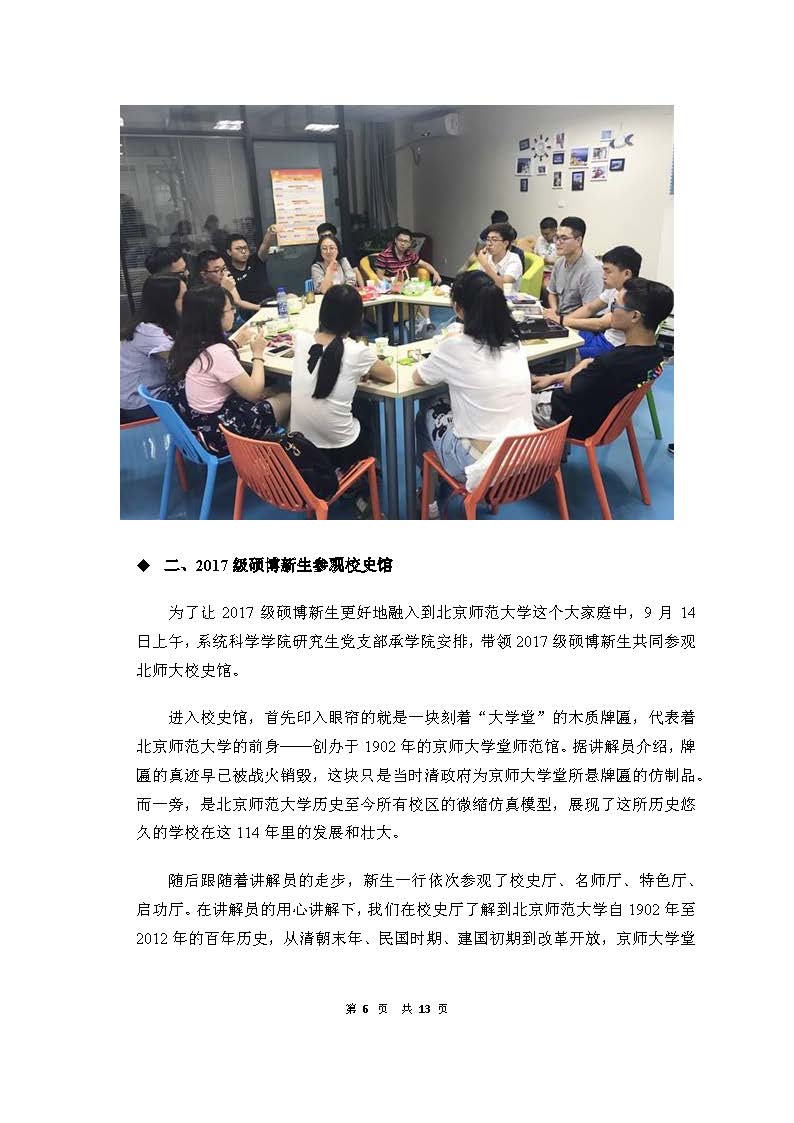 ◆ 二、2017 级硕博新生参观校史馆

为了让 2017 级硕博新生更好地融入到北京师范大学这个大家庭中，9 月 14 日上午，系统科学学院研究生党支部承学院安排，带领 2017 级硕博新生共同参观北师大校史馆。

进入校史馆，首先印入眼帘的就是一块刻着“大学堂”的木质牌匾，代表着北京师范大学的前身——创办于 1902 年的京师大学堂师范馆。据讲解员介绍，牌匾的真迹早已被战火销毁，这块只是当时清政府为京师大学堂所悬牌匾的仿制品。而一旁，是北京师范大学历史至今所有校区的微缩仿真模型，展现了这所历史悠久的学校在这 114 年里的发展和壮大。

随后跟随着讲解员的走步，新生一行依次参观了校史厅、名师厅、特色厅、启功厅。在讲解员的用心讲解下，我们在校史厅了解到北京师范大学自 1902 年至 2012 年的百年历史，从清朝末年、民国时期、建国初期到改革开放，京师大学堂

第 6 页 共 13 页